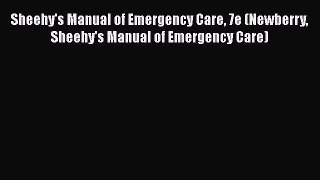 Sheehy's Manual of Emergency Care, 7e (Newberry, Sheehy's Manual of Emergency Care)